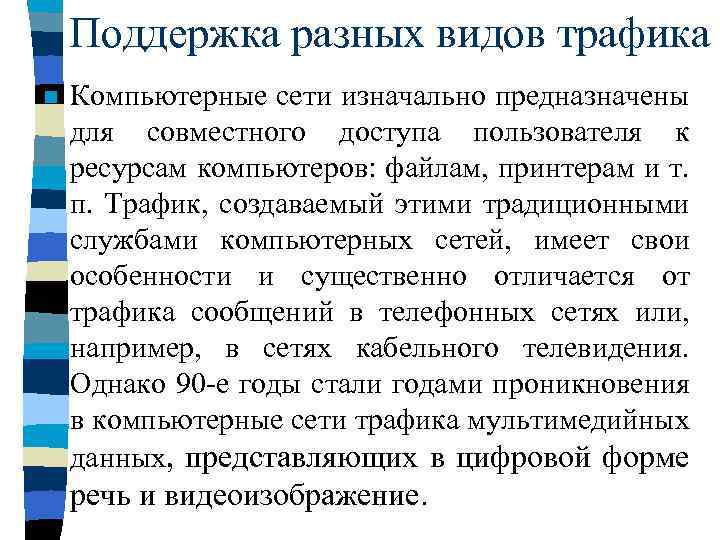 Поддержка разных видов трафика

Компьютерные сети изначально предназначены для совместного доступа пользователя к ресурсам компьютеров: файлам, принтерам и т. п. Трафик, создаваемый этими традиционными службами компьютерных сетей, имеет свои особенности и существенно отличается от трафика сообщений в телефонных сетях или, например, в сетях кабельного телевидения. Однако 90-е годы стали годами проникновения в компьютерные сети трафика мультимедийных данных, представляющих в цифровой форме речь и видеоизображение.